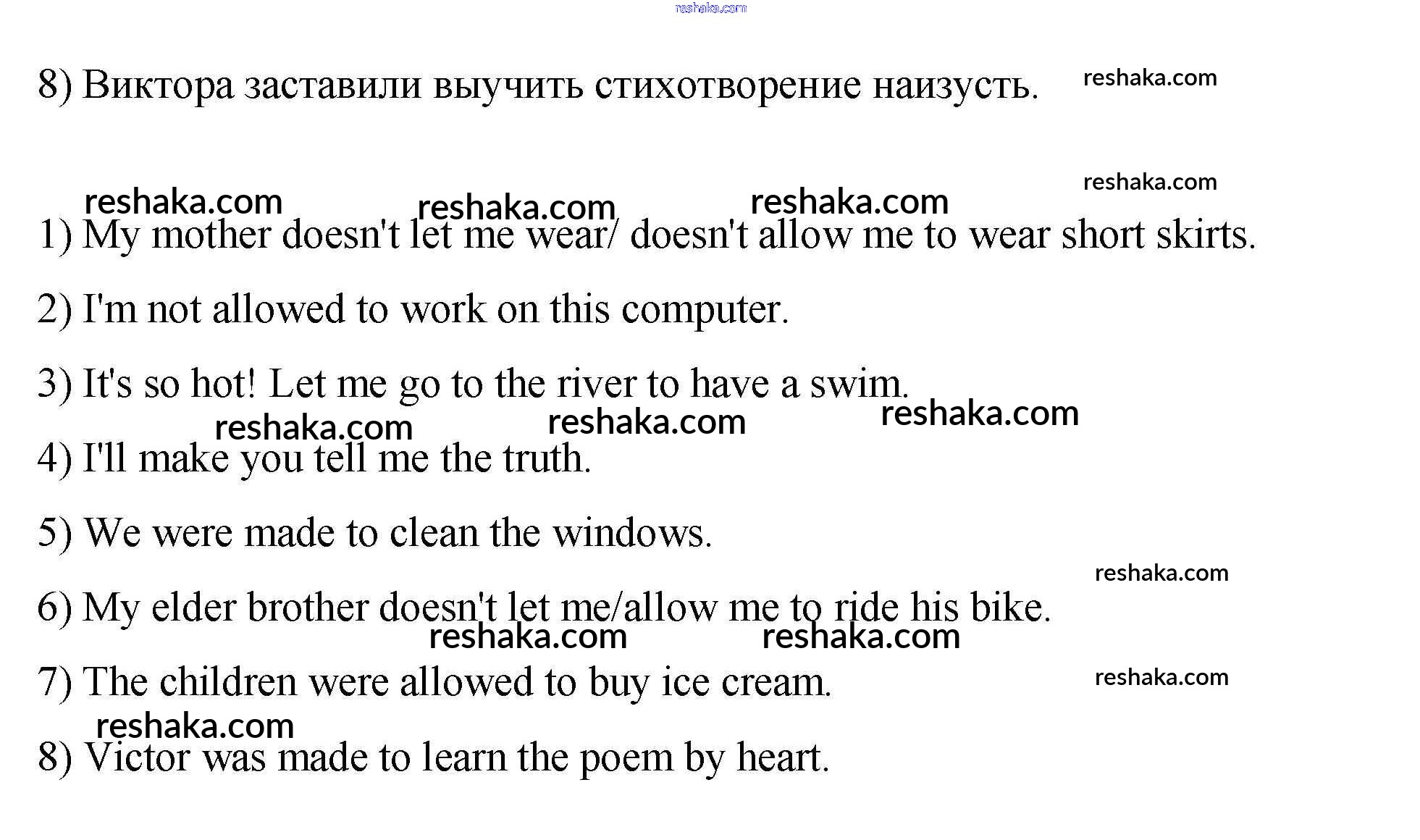 reshaka.com

8) Виктора заставили выучить стихотворение наизусть. reshaka.com

reshaka.com

reshaka.com reshaka.com reshaka.com

1) My mother doesn't let me wear/ doesn't allow me to wear short skirts.

2) I'm not allowed to work on this computer.

3) It's so hot! Let me go to the river to have a swim.

reshaka.com reshaka.com reshaka.com

4) I'll make you tell me the truth.

5) We were made to clean the windows.

reshaka.com

6) My elder brother doesn't let me/allow me to ride his bike.

reshaka.com reshaka.com

7) The children were allowed to buy ice cream. reshaka.com

reshaka.com

8) Victor was made to learn the poem by heart.